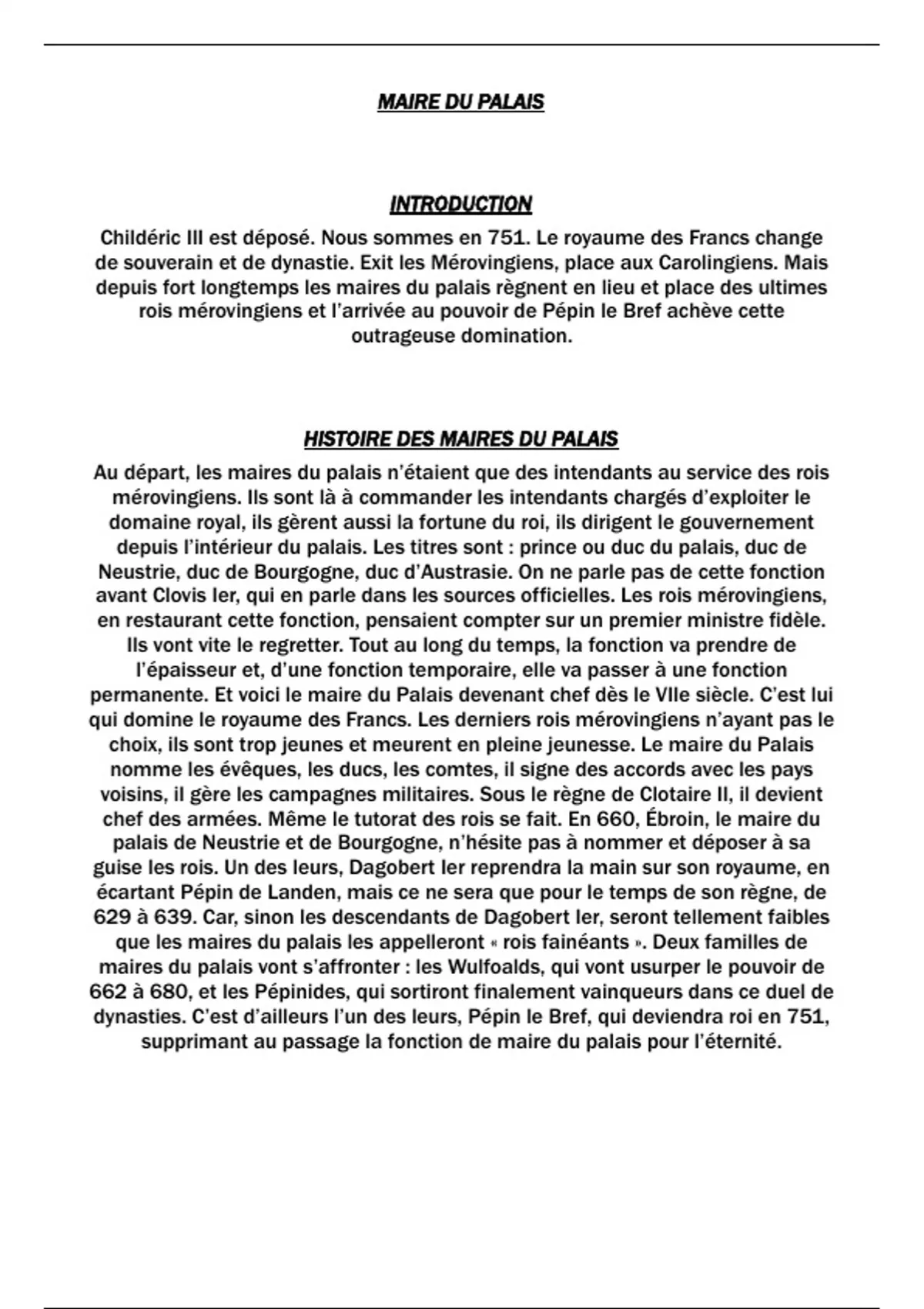 MAIRE DU PALAIS

INTRODUCTION

Childéric III est déposé. Nous sommes en 751. Le royaume des Francs change de souverain et de dynastie. Exit les Mérovingiens, place aux Carolingiens. Mais depuis fort longtemps les maires du palais règnent en lieu et place des ultimes rois mérovingiens et l'arrivée au pouvoir de Pépin le Bref achève cette outrageuse domination.

HISTOIRE DES MAIRES DU PALAIS

Au départ, les maires du palais n'étaient que des intendants au service des rois mérovingiens. Ils sont là à commander les intendants chargés d'exploiter le domaine royal, ils gèrent aussi la fortune du roi, ils dirigent le gouvernement depuis l'intérieur du palais. Les titres sont : prince ou duc du palais, duc de Neustrie, duc de Bourgogne, duc d'Austrasie. On ne parle pas de cette fonction avant Clovis Ier, qui en parle dans les sources officielles. Les rois mérovingiens, en restaurant cette fonction, pensaient compter sur un premier ministre fidèle. Ils vont vite le regretter. Tout au long du temps, la fonction va prendre de l'épaisseur et, d'une fonction temporaire, elle va passer à une fonction permanente. Et voici le maire du Palais devenant chef dès le VIIe siècle. C'est lui qui domine le royaume des Francs. Les derniers rois mérovingiens n'ayant pas le choix, ils sont trop jeunes et meurent en pleine jeunesse. Le maire du Palais nomme les évêques, les ducs, les comtes, il signe des accords avec les pays voisins, il gère les campagnes militaires. Sous le règne de Clotaire II, il devient chef des armées. Même le tutorat des rois se fait. En 660, Ébroin, le maire du palais de Neustrie et de Bourgogne, n'hésite pas à nommer et déposer à sa guise les rois. Un des leurs, Dagobert Ier reprendra la main sur son royaume, en écartant Pépin de Landen, mais ce ne sera que pour le temps de son règne, de 629 à 639. Car, sinon les descendants de Dagobert Ier, seront tellement faibles que les maires du palais les appelleront « rois fainéants ». Deux familles de maires du palais vont s'affronter : les Wulfoalds, qui vont usurper le pouvoir de 662 à 680, et les Pépinides, qui sortiront finalement vainqueurs dans ce duel de dynasties. C'est d'ailleurs l'un des leurs, Pépin le Bref, qui deviendra roi en 751, supprimant au passage la fonction de maire du palais pour l'éternité.